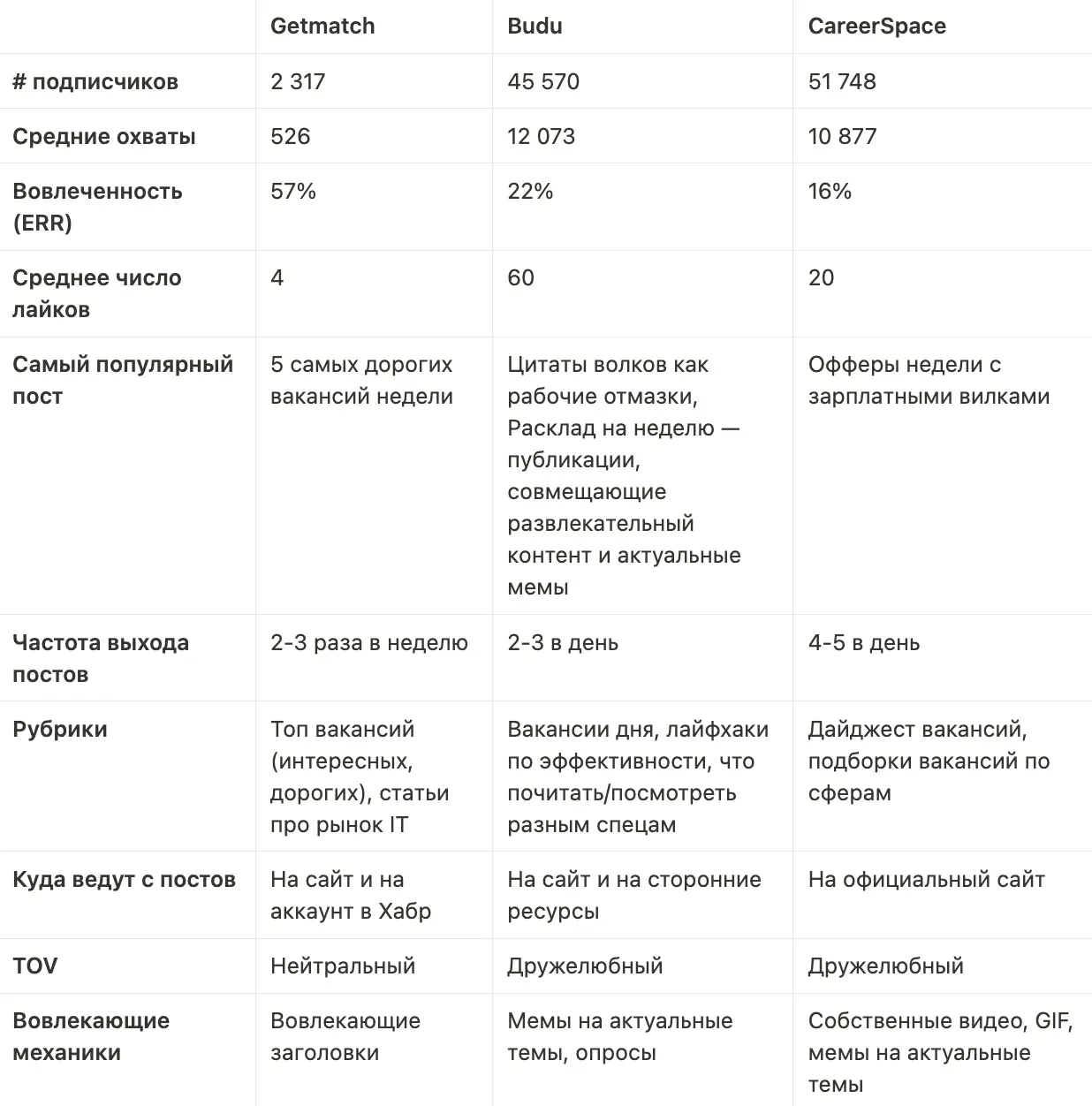 |  | Getmatch | Budu | CareerSpace |
|---|---|---|---|
| # подписчиков | 2 317 | 45 570 | 51 748 |
| Средние охваты | 526 | 12 073 | 10 877 |
| Вовлеченность (ERR) | 57% | 22% | 16% |
| Среднее число лайков | 4 | 60 | 20 |
| Самый популярный пост | 5 самых дорогих вакансий недели | Цитаты волков как рабочие отмазки, Расклад на неделю — публикации, совмещающие развлекательный контент и актуальные мемы | Офферы недели с зарплатными вилками |
| Частота выхода постов | 2-3 раза в неделю | 2-3 в день | 4-5 в день |
| Рубрики | Топ вакансий (интересных, дорогих), статьи про рынок IT | Вакансии дня, лайфхаки по эффективности, что почитать/посмотреть разным спецам | Дайджест вакансий, подборки вакансий по сферам |
| Куда ведут с постов | На сайт и на аккаунт в Хабр | На сайт и на сторонние ресурсы | На официальный сайт |
| TOV | Нейтральный | Дружелюбный | Дружелюбный |
| Вовлекающие механики | Вовлекающие заголовки | Мемы на актуальные темы, опросы | Собственные видео, GIF, мемы на актуальные темы |